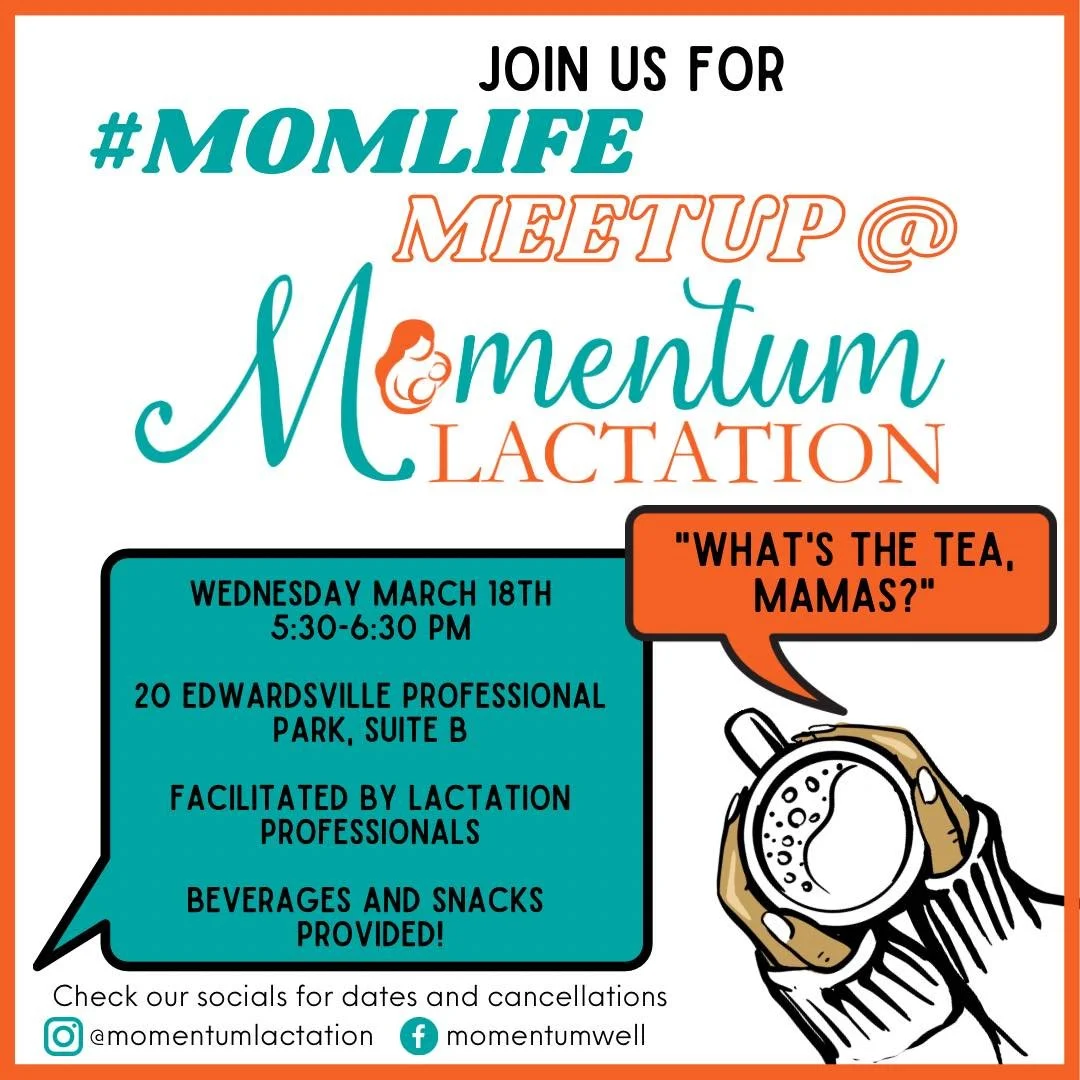 JOIN US FOR
#MOMLIFE
MEETUP @
Momentum
LACTATION

"WHAT'S THE TEA, MAMAS?"

WEDNESDAY MARCH 18TH
5:30-6:30 PM

20 EDWARDSVILLE PROFESSIONAL PARK, SUITE B

FACILITATED BY LACTATION PROFESSIONALS

BEVERAGES AND SNACKS PROVIDED!

Check our socials for dates and cancellations
@momentumlactation momentumwell